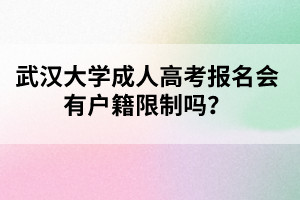 武汉大学成人高考报名会有户籍限制吗?